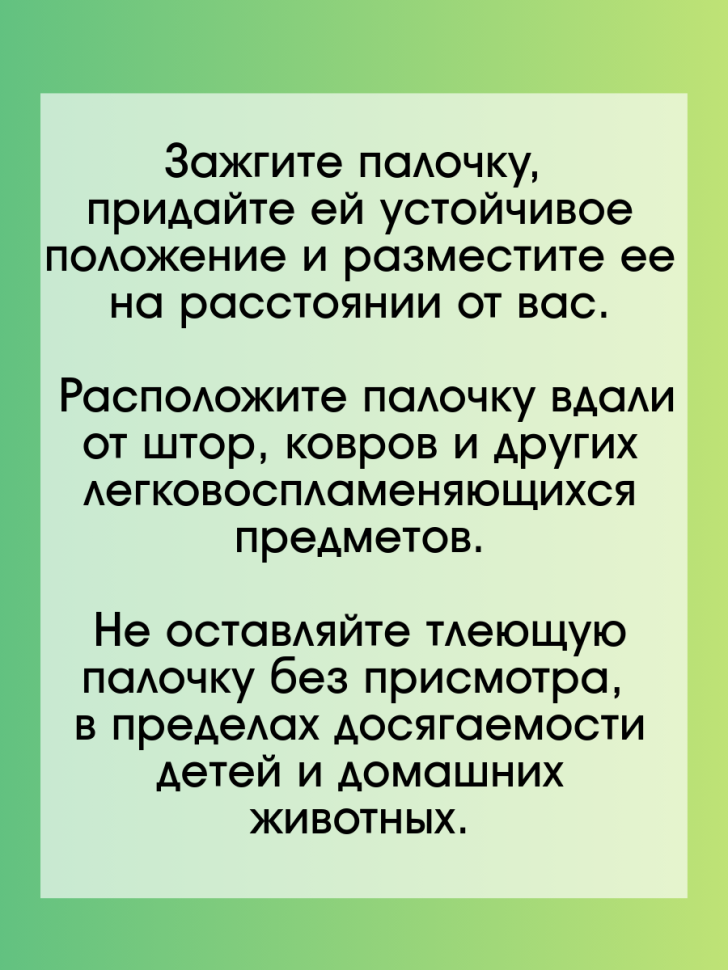 Зажгите палочку, придайте ей устойчивое положение и разместите ее на расстоянии от вас.

Расположите палочку вдали от штор, ковров и других легковоспламеняющихся предметов.

Не оставляйте тлеющую палочку без присмотра, в пределах досягаемости детей и домашних животных.